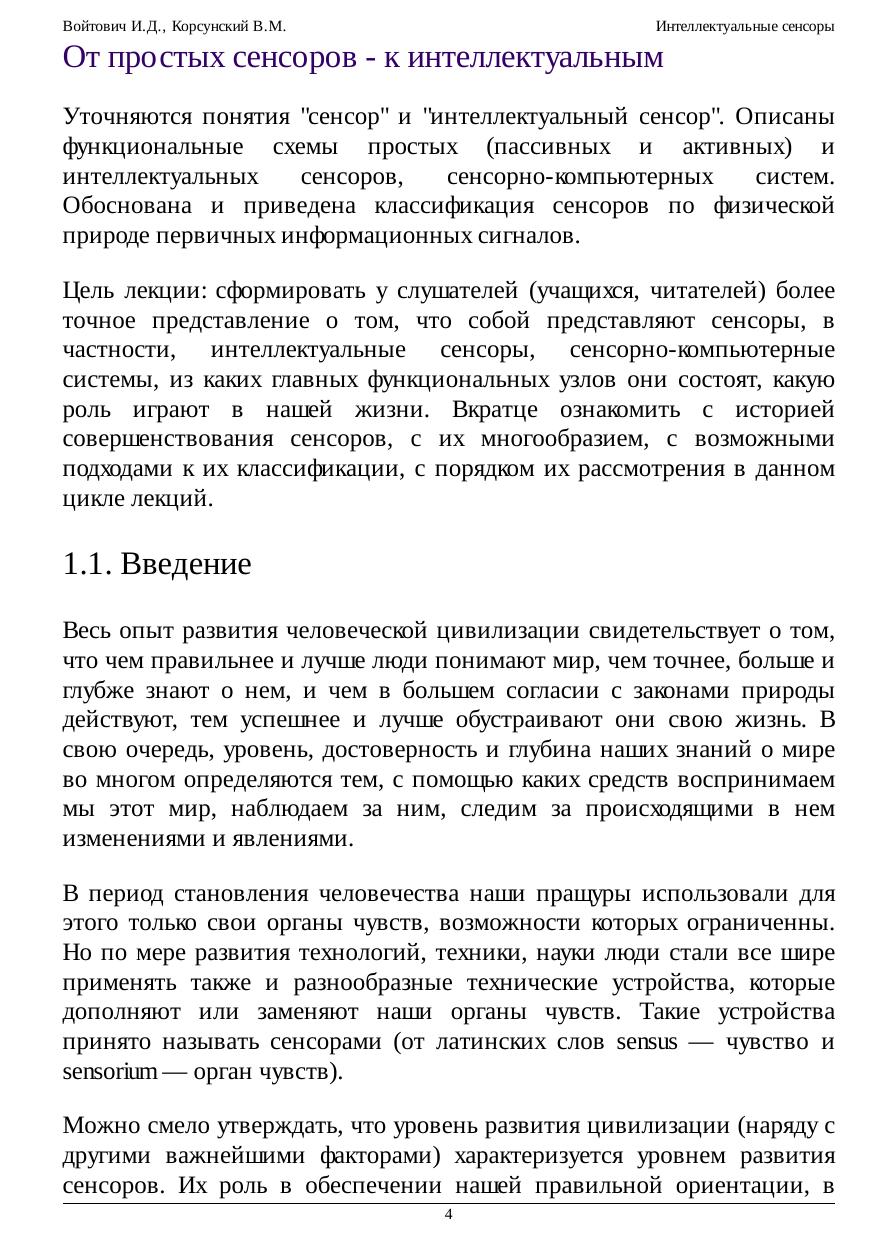 Войтович И.Д., Корсунский В.М.

Интеллектуальные сенсоры

От простых сенсоров - к интеллектуальным

Уточняются понятия "сенсор" и "интеллектуальный сенсор". Описаны функциональные схемы простых (пассивных и активных) и интеллектуальных сенсоров, сенсорно-компьютерных систем. Обоснована и приведена классификация сенсоров по физической природе первичных информационных сигналов.

Цель лекции: сформировать у слушателей (учащихся, читателей) более точное представление о том, что собой представляют сенсоры, в частности, интеллектуальные сенсоры, сенсорно-компьютерные системы, из каких главных функциональных узлов они состоят, какую роль играют в нашей жизни. Вкратце ознакомить с историей совершенствования сенсоров, с их многообразием, с возможными подходами к их классификации, с порядком их рассмотрения в данном цикле лекций.

1.1. Введение

Весь опыт развития человеческой цивилизации свидетельствует о том, что чем правильнее и лучше люди понимают мир, чем точнее, больше и глубже знают о нем, и чем в большем согласии с законами природы действуют, тем успешнее и лучше обустраивают они свою жизнь. В свою очередь, уровень, достоверность и глубина наших знаний о мире во многом определяются тем, с помощью каких средств воспринимаем мы этот мир, наблюдаем за ним, следим за происходящими в нем изменениями и явлениями.

В период становления человечества наши пращуры использовали для этого только свои органы чувств, возможности которых ограниченны. Но по мере развития технологий, техники, науки люди стали все шире применять также и разнообразные технические устройства, которые дополняют или заменяют наши органы чувств. Такие устройства принято называть сенсорами (от латинских слов sensus — чувство и sensorium — орган чувств).

Можно смело утверждать, что уровень развития цивилизации (наряду с другими важнейшими факторами) характеризуется уровнем развития сенсоров. Их роль в обеспечении нашей правильной ориентации, в

4